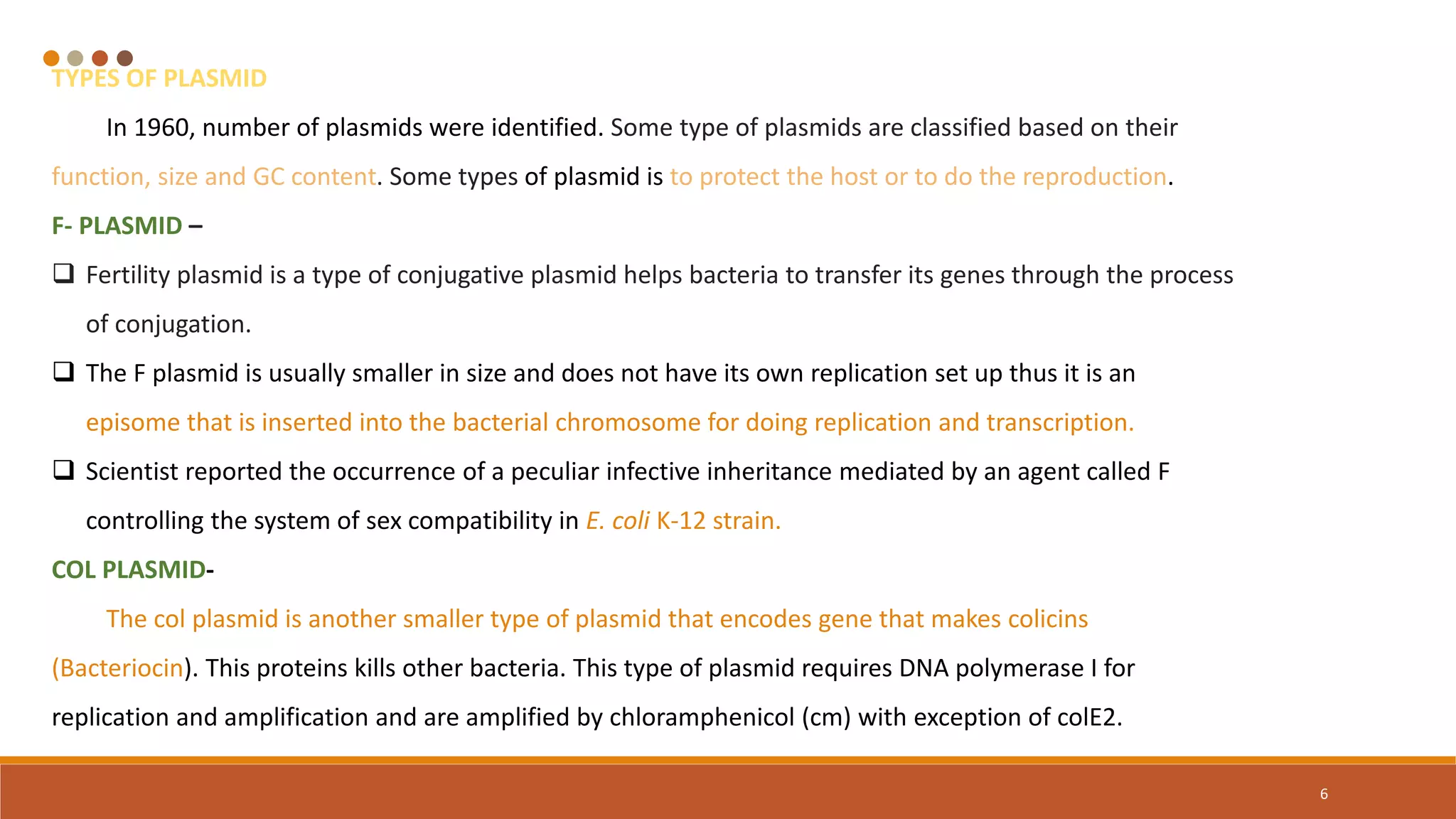 TYPES OF PLASMID

In 1960, number of plasmids were identified. Some type of plasmids are classified based on their function, size and GC content. Some types of plasmid is to protect the host or to do the reproduction.

F- PLASMID –

❑ Fertility plasmid is a type of conjugative plasmid helps bacteria to transfer its genes through the process of conjugation.

❑ The F plasmid is usually smaller in size and does not have its own replication set up thus it is an episome that is inserted into the bacterial chromosome for doing replication and transcription.

❑ Scientist reported the occurrence of a peculiar infective inheritance mediated by an agent called F controlling the system of sex compatibility in E. coli K-12 strain.

COL PLASMID-

The col plasmid is another smaller type of plasmid that encodes gene that makes colicins (Bacteriocin). This proteins kills other bacteria. This type of plasmid requires DNA polymerase I for replication and amplification and are amplified by chloramphenicol (cm) with exception of colE2.

6